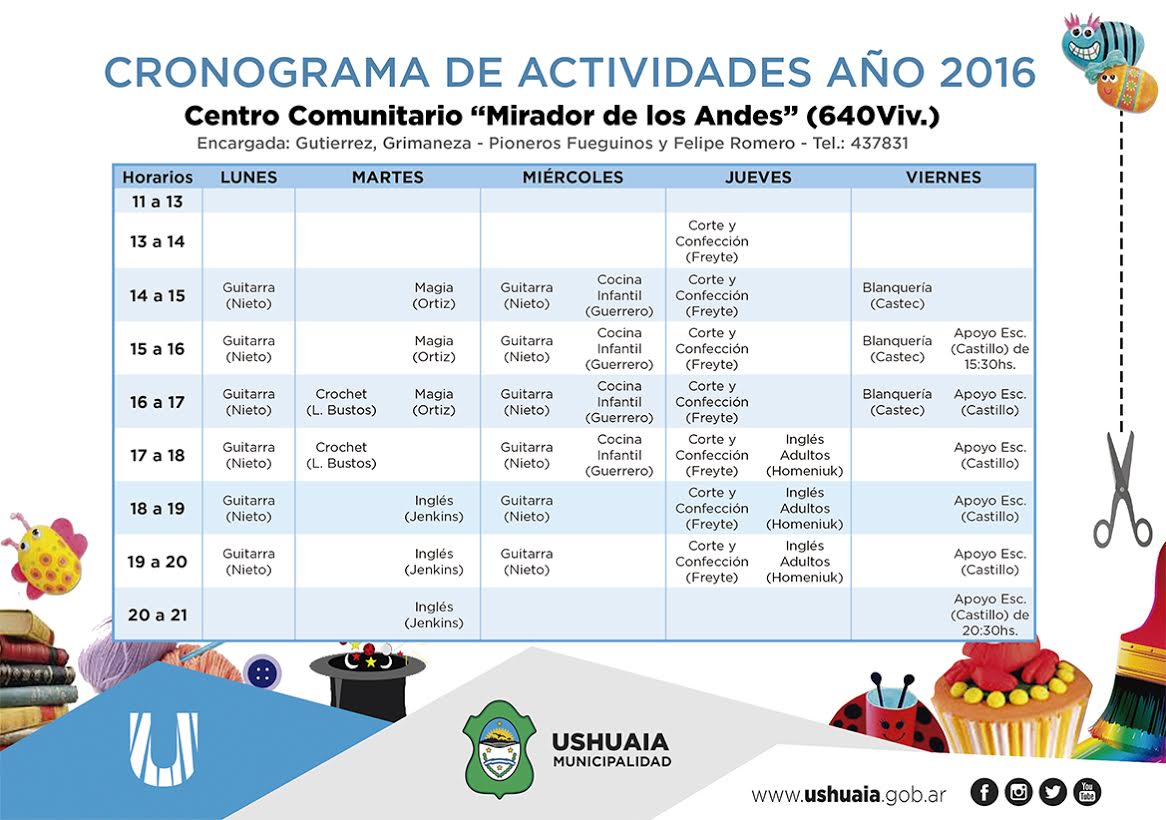 CRONOGRAMA DE ACTIVIDADES AÑO 2016

Centro Comunitario "Mirador de los Andes" (640Viv.)

Encargada: Gutierrez, Grimaneza - Pioneros Fueguinos y Felipe Romero - Tel.: 437831

| Horarios | LUNES | MARTES | MIÉRCOLES | JUEVES | VIERNES |
|---|---|---|---|---|---|
| 11 a 13 | | | | | |
| 13 a 14 | | | | Corte y Confección (Freyte) | |
| 14 a 15 | Guitarra (Nieto) | Magia (Ortiz) | Guitarra (Nieto) Cocina Infantil (Guerrero) | Corte y Confección (Freyte) | Blanquería (Castec) |
| 15 a 16 | Guitarra (Nieto) | Magia (Ortiz) | Guitarra (Nieto) Cocina Infantil (Guerrero) | Corte y Confección (Freyte) | Blanquería (Castec) Apoyo Esc. (Castillo) de 15:30hs. |
| 16 a 17 | Guitarra (Nieto) | Crochet (L. Bustos) Magia (Ortiz) | Guitarra (Nieto) Cocina Infantil (Guerrero) | Corte y Confección (Freyte) | Blanquería (Castec) Apoyo Esc. (Castillo) |
| 17 a 18 | Guitarra (Nieto) | Crochet (L. Bustos) | Guitarra (Nieto) Cocina Infantil (Guerrero) | Corte y Confección (Freyte) Inglés Adultos (Homeniuk) | Apoyo Esc. (Castillo) |
| 18 a 19 | Guitarra (Nieto) | Inglés (Jenkins) | Guitarra (Nieto) | Corte y Confección (Freyte) Inglés Adultos (Homeniuk) | Apoyo Esc. (Castillo) |
| 19 a 20 | Guitarra (Nieto) | Inglés (Jenkins) | Guitarra (Nieto) | Corte y Confección (Freyte) Inglés Adultos (Homeniuk) | Apoyo Esc. (Castillo) |
| 20 a 21 | | Inglés (Jenkins) | | | Apoyo Esc. (Castillo) de 20:30hs. |

USHUAIA MUNICIPALIDAD

www.ushuaia.gob.ar